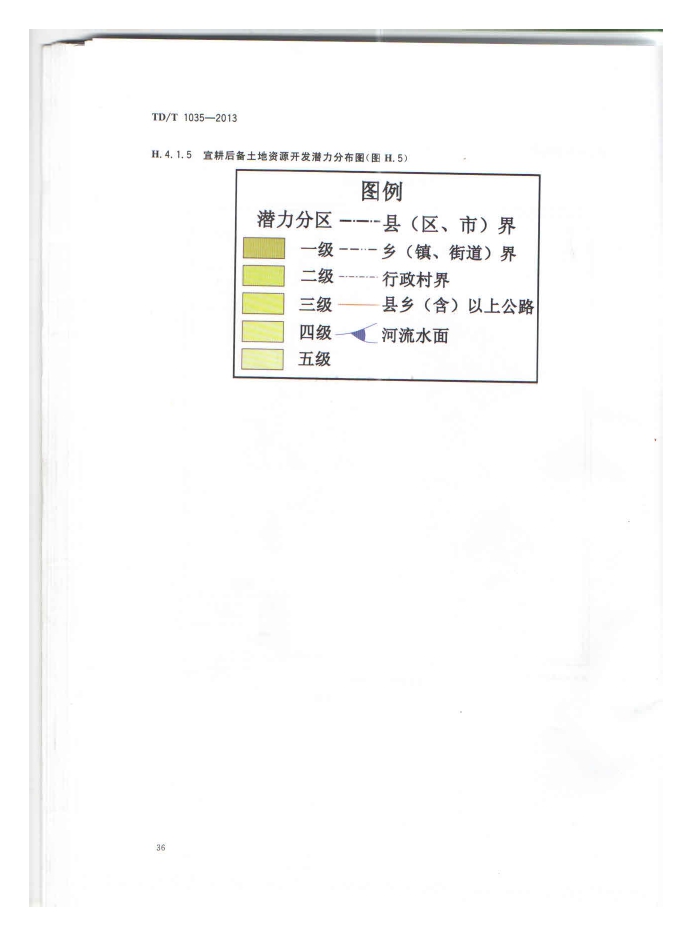 TD/T 1035—2013

H.4.1.5 宜耕后备土地资源开发潜力分布图(图H.5)

图例

潜力分区

一级

二级

三级

四级

五级

县(区、市)界

乡(镇、街道)界

行政村界

县乡(含)以上公路

河流水面

36